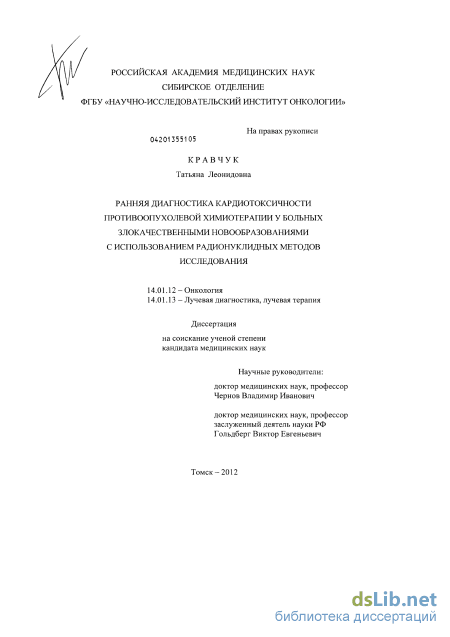 РОССИЙСКАЯ АКАДЕМИЯ МЕДИЦИНСКИХ НАУК
СИБИРСКОЕ ОТДЕЛЕНИЕ
ФГБУ «НАУЧНО-ИССЛЕДОВАТЕЛЬСКИЙ ИНСТИТУТ ОНКОЛОГИИ»

На правах рукописи

04201355105

К Р А В Ч У К
Татьяна Леонидовна

РАННЯЯ ДИАГНОСТИКА КАРДИОТОКСИЧНОСТИ ПРОТИВООПУХОЛЕВОЙ ХИМИОТЕРАПИИ У БОЛЬНЫХ ЗЛОКАЧЕСТВЕННЫМИ НОВООБРАЗОВАНИЯМИ С ИСПОЛЬЗОВАНИЕМ РАДИОНУКЛИДНЫХ МЕТОДОВ ИССЛЕДОВАНИЯ

14.01.12 – Онкология
14.01.13 – Лучевая диагностика, лучевая терапия

Диссертация
на соискание ученой степени
кандидата медицинских наук

Научные руководители:
доктор медицинских наук, профессор
Чернов Владимир Иванович

доктор медицинских наук, профессор
заслуженный деятель науки РФ
Гольдберг Виктор Евгеньевич

Томск – 2012

dsLib.net
библиотека диссертаций